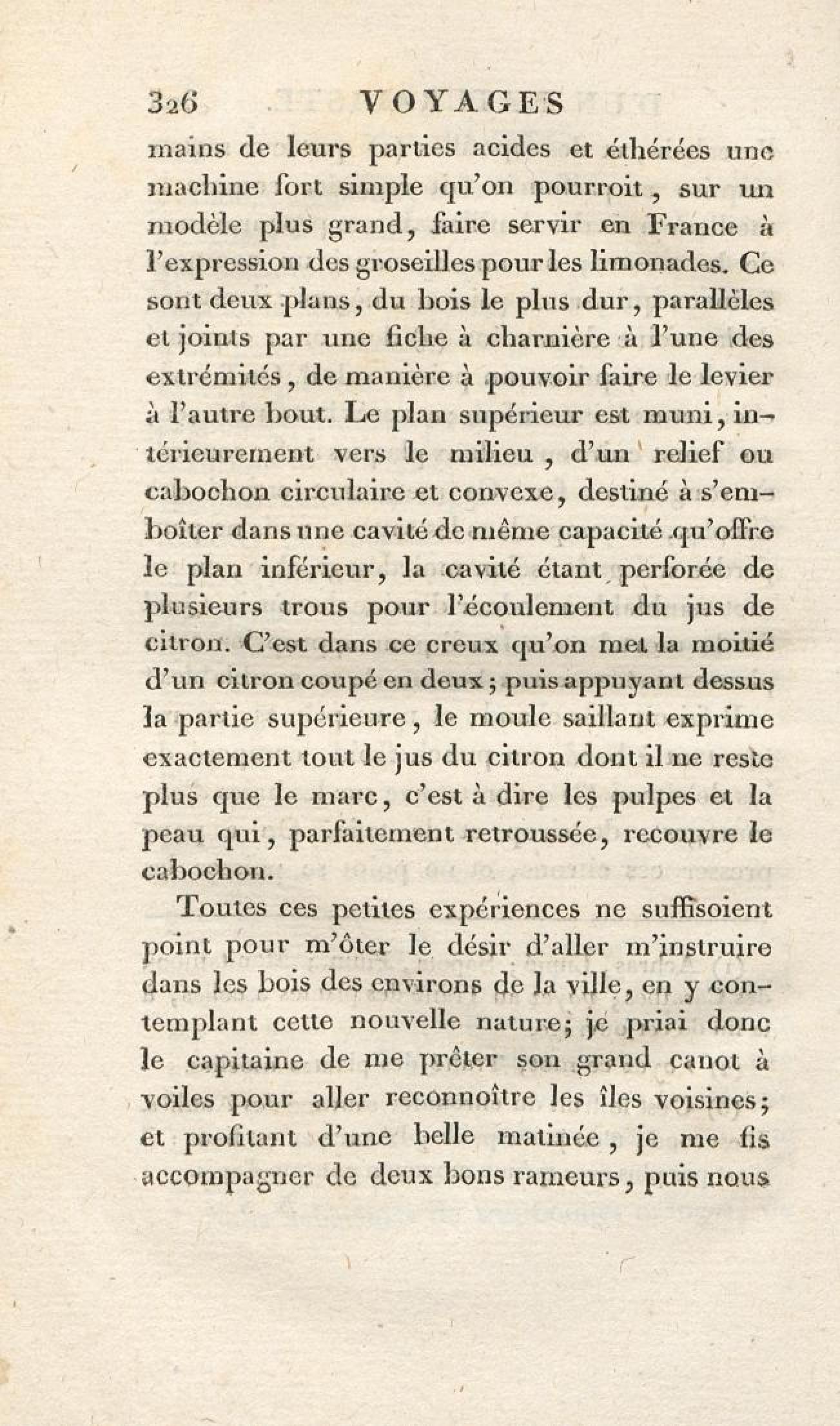 326 VOYAGES

mains de leurs parties acides et éthérées une machine fort simple qu'on pourroit, sur un modèle plus grand, faire servir en France à l'expression des groseilles pour les limonades. Ce sont deux plans, du bois le plus dur, parallèles et joints par une fiche à charnière à l'une des extrémités, de manière à pouvoir faire le levier à l'autre bout. Le plan supérieur est muni, intérieurement vers le milieu, d'un relief ou cabochon circulaire et convexe, destiné à s'emboîter dans une cavité de même capacité qu'offre le plan inférieur, la cavité étant perforée de plusieurs trous pour l'écoulement du jus de citron. C'est dans ce creux qu'on met la moitié d'un citron coupé en deux; puis appuyant dessus la partie supérieure, le moule saillant exprime exactement tout le jus du citron dont il ne reste plus que le marc, c'est à dire les pulpes et la peau qui, parfaitement retroussée, recouvre le cabochon.

Toutes ces petites expériences ne suffisoient point pour m'ôter le désir d'aller m'instruire dans les bois des environs de la ville, en y contemplant cette nouvelle nature; je priai donc le capitaine de me prêter son grand canot à voiles pour aller reconnoître les îles voisines; et profitant d'une belle matinée, je me fis accompagner de deux bons rameurs, puis nous